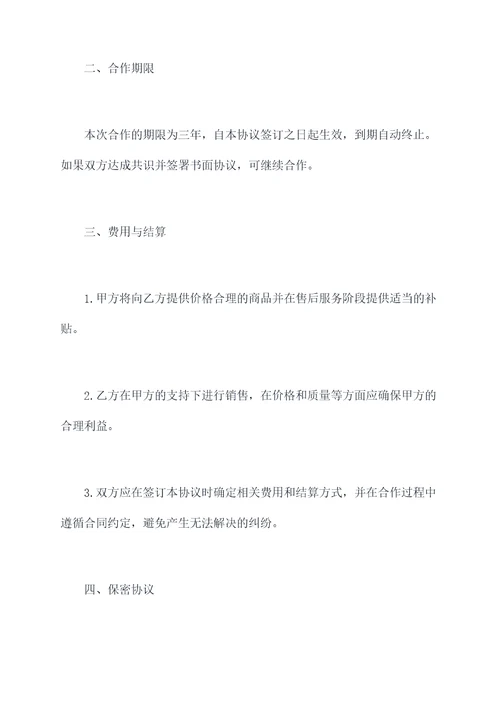 二、合作期限

本次合作的期限为三年，自本协议签订之日起生效，到期自动终止。如果双方达成共识并签署书面协议，可继续合作。

三、费用与结算

1.甲方将向乙方提供价格合理的商品并在售后服务阶段提供适当的补贴。

2.乙方在甲方的支持下进行销售，在价格和质量等方面应确保甲方的合理利益。

3.双方应在签订本协议时确定相关费用和结算方式，并在合作过程中遵循合同约定，避免产生无法解决的纠纷。

四、保密协议